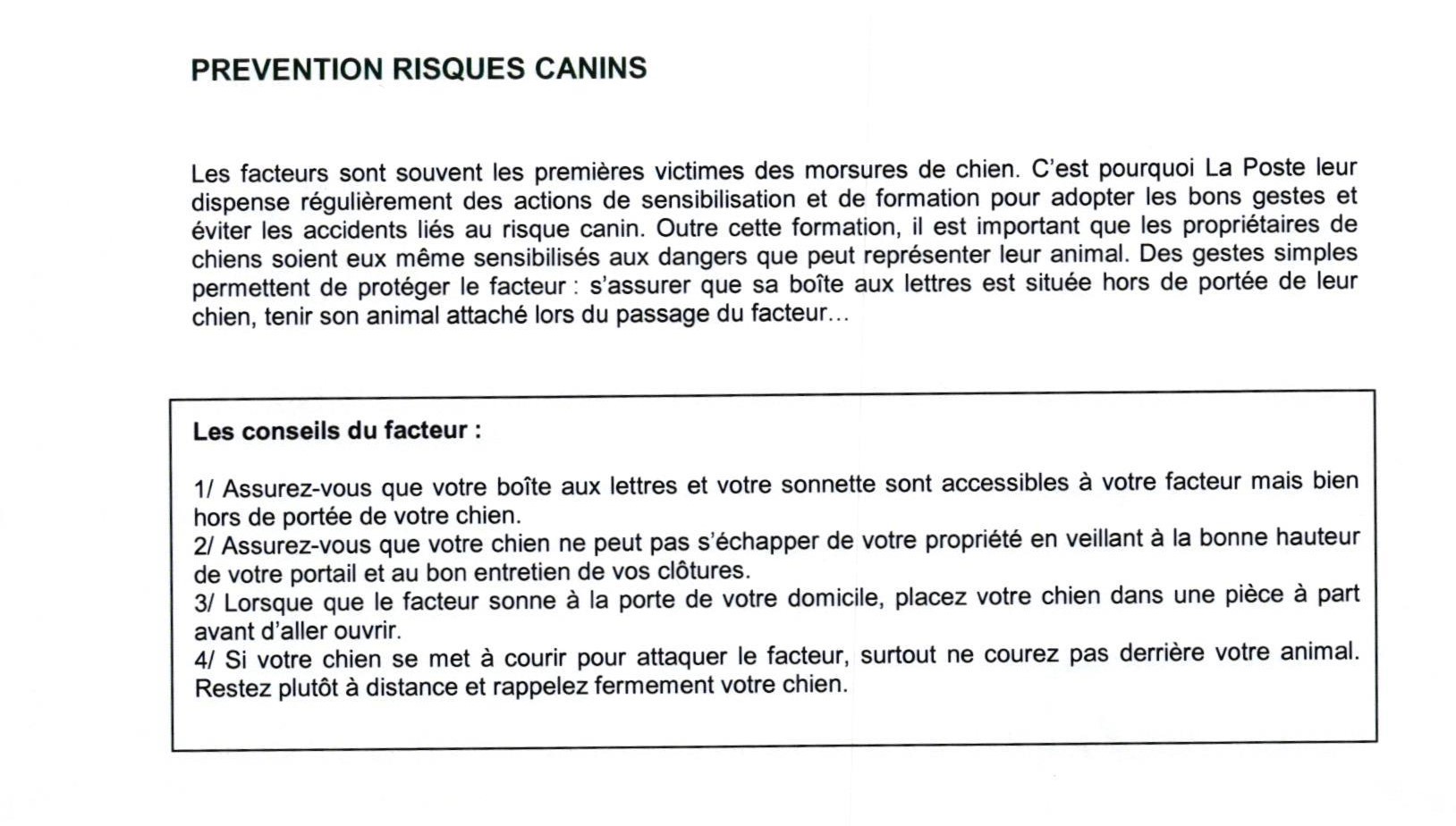 PREVENTION RISQUES CANINS

Les facteurs sont souvent les premières victimes des morsures de chien. C'est pourquoi La Poste leur dispense régulièrement des actions de sensibilisation et de formation pour adopter les bons gestes et éviter les accidents liés au risque canin. Outre cette formation, il est important que les propriétaires de chiens soient eux même sensibilisés aux dangers que peut représenter leur animal. Des gestes simples permettent de protéger le facteur : s'assurer que sa boîte aux lettres est située hors de portée de leur chien, tenir son animal attaché lors du passage du facteur…

Les conseils du facteur :

1/ Assurez-vous que votre boîte aux lettres et votre sonnette sont accessibles à votre facteur mais bien hors de portée de votre chien.
2/ Assurez-vous que votre chien ne peut pas s'échapper de votre propriété en veillant à la bonne hauteur de votre portail et au bon entretien de vos clôtures.
3/ Lorsque que le facteur sonne à la porte de votre domicile, placez votre chien dans une pièce à part avant d'aller ouvrir.
4/ Si votre chien se met à courir pour attaquer le facteur, surtout ne courez pas derrière votre animal. Restez plutôt à distance et rappelez fermement votre chien.